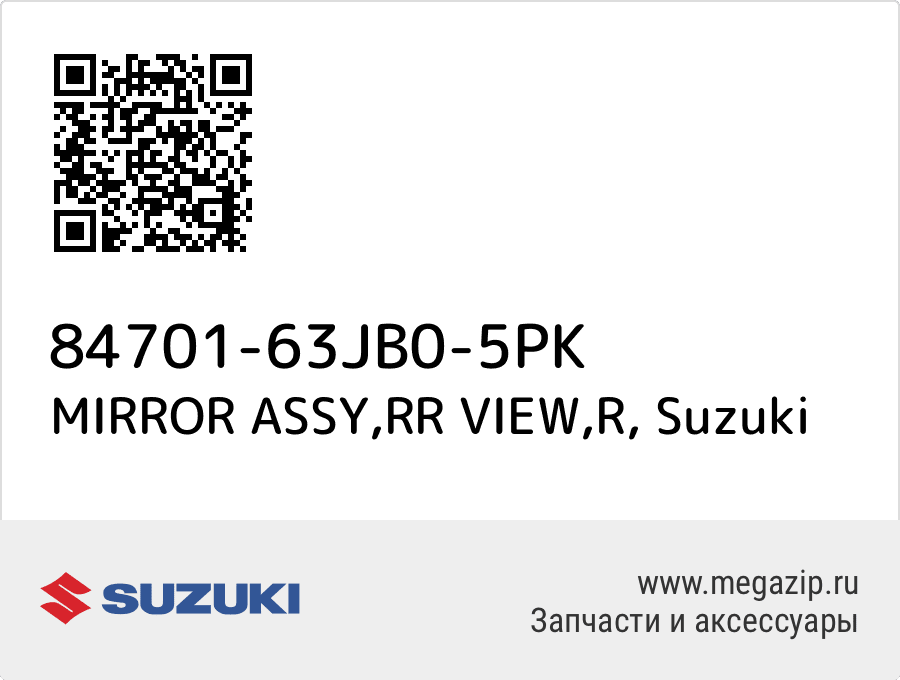 84701-63JB0-5PK
MIRROR ASSY,RR VIEW,R, Suzuki

SUZUKI

www.megazip.ru
Запчасти и аксессуары